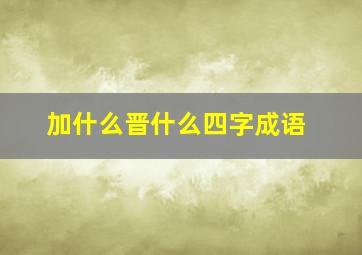 加什么晋什么四字成语